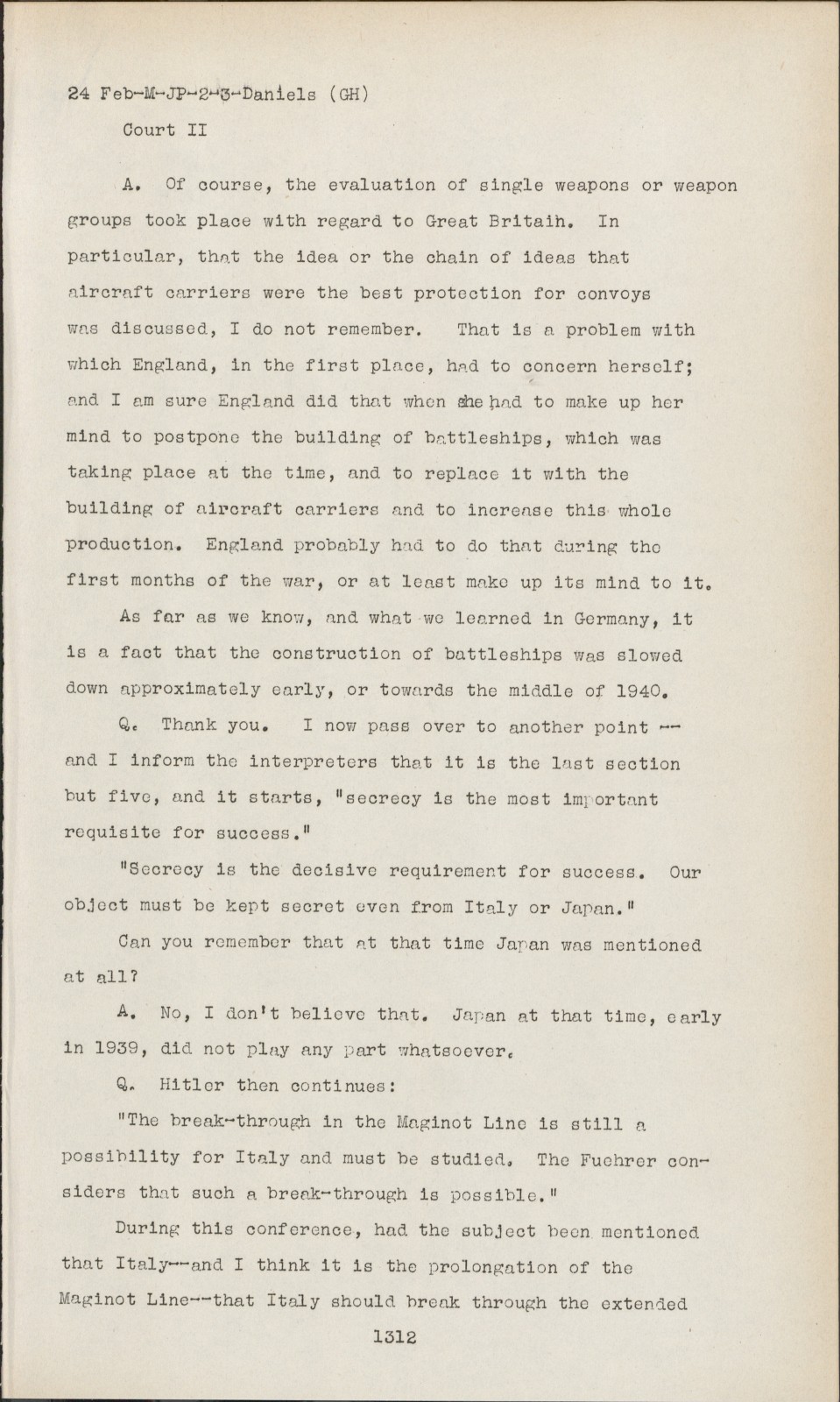 24 Feb-M-JP-2-3-Daniels (GH)
Court II

A. Of course, the evaluation of single weapons or weapon groups took place with regard to Great Britaih. In particular, that the idea or the chain of ideas that aircraft carriers were the best protection for convoys was discussed, I do not remember. That is a problem with which England, in the first place, had to concern herself; and I am sure England did that when she had to make up her mind to postpone the building of battleships, which was taking place at the time, and to replace it with the building of aircraft carriers and to increase this whole production. England probably had to do that during the first months of the war, or at least make up its mind to it.

As far as we know, and what we learned in Germany, it is a fact that the construction of battleships was slowed down approximately early, or towards the middle of 1940.

Q. Thank you. I now pass over to another point -- and I inform the interpreters that it is the last section but five, and it starts, "secrecy is the most important requisite for success."

"Secrecy is the decisive requirement for success. Our object must be kept secret even from Italy or Japan."

Can you remember that at that time Japan was mentioned at all?

A. No, I don't believe that. Japan at that time, early in 1939, did not play any part whatsoever.

Q. Hitler then continues:

"The break-through in the Maginot Line is still a possibility for Italy and must be studied. The Fuehrer considers that such a break-through is possible."

During this conference, had the subject been mentioned that Italy--and I think it is the prolongation of the Maginot Line--that Italy should break through the extended

1312